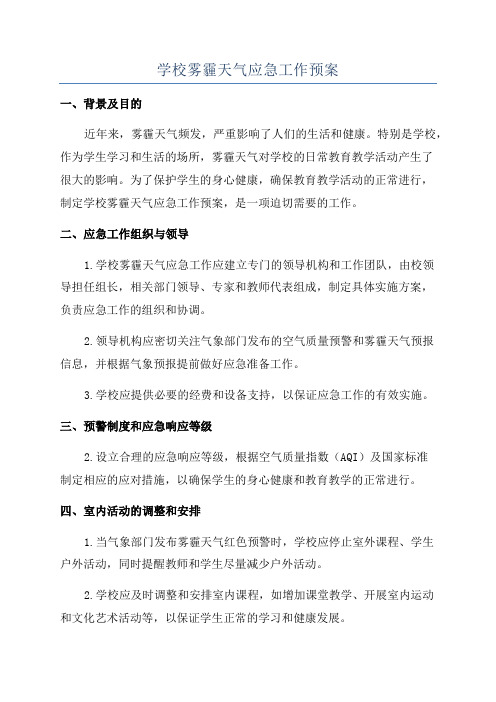 学校雾霾天气应急工作预案

一、背景及目的

近年来，雾霾天气频发，严重影响了人们的生活和健康。特别是学校，作为学生学习和生活的场所，雾霾天气对学校的日常教育教学活动产生了很大的影响。为了保护学生的身心健康，确保教育教学活动的正常进行，制定学校雾霾天气应急工作预案，是一项迫切需要的工作。

二、应急工作组织与领导

1.学校雾霾天气应急工作应建立专门的领导机构和工作团队，由校领导担任组长，相关部门领导、专家和教师代表组成，制定具体实施方案，负责应急工作的组织和协调。

2.领导机构应密切关注气象部门发布的空气质量预警和雾霾天气预报信息，并根据气象预报提前做好应急准备工作。

3.学校应提供必要的经费和设备支持，以保证应急工作的有效实施。

三、预警制度和应急响应等级

2.设立合理的应急响应等级，根据空气质量指数（AQI）及国家标准制定相应的应对措施，以确保学生的身心健康和教育教学的正常进行。

四、室内活动的调整和安排

1.当气象部门发布雾霾天气红色预警时，学校应停止室外课程、学生户外活动，同时提醒教师和学生尽量减少户外活动。

2.学校应及时调整和安排室内课程，如增加课堂教学、开展室内运动和文化艺术活动等，以保证学生正常的学习和健康发展。